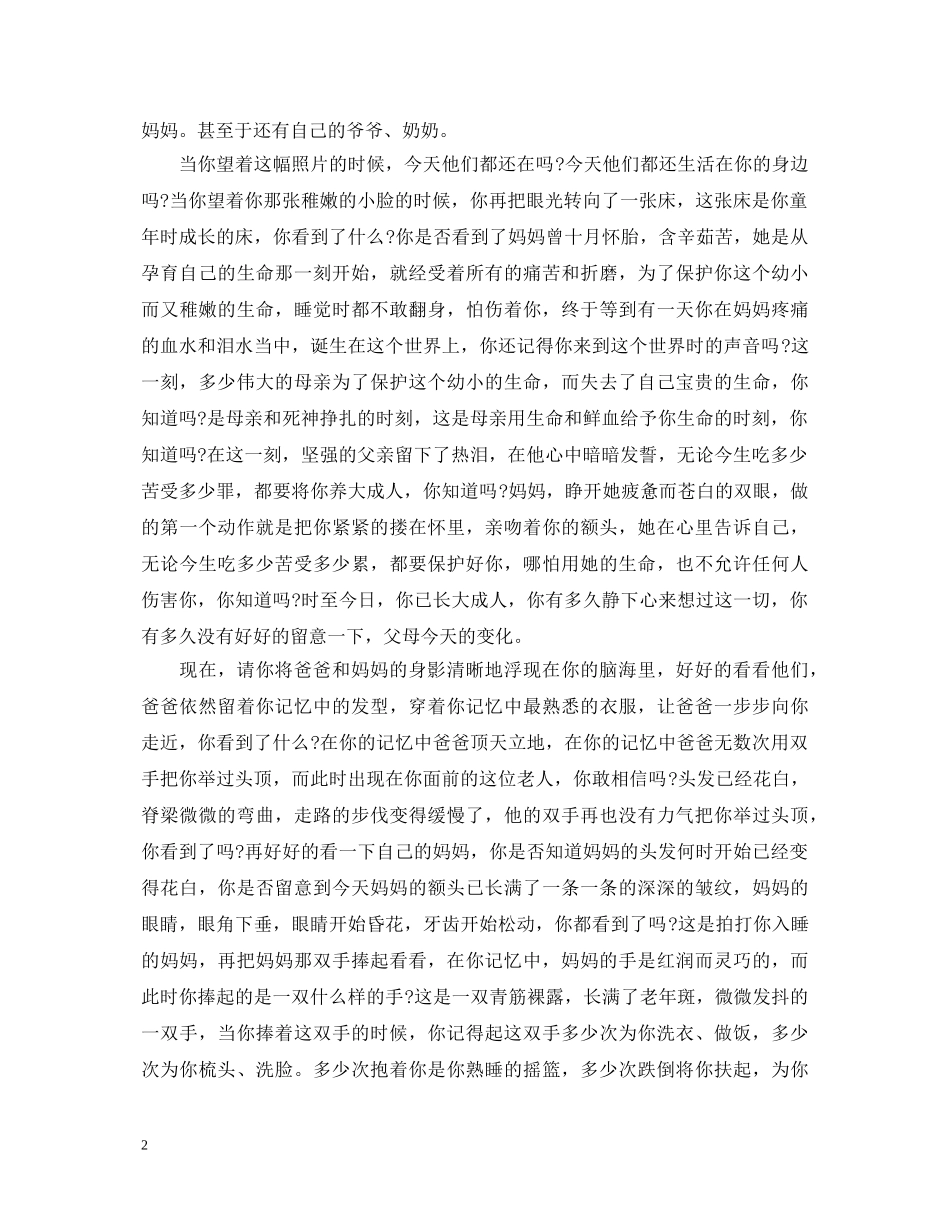 妈妈。甚至于还有自己的爷爷、奶奶。

当你望着这幅照片的时候，今天他们都还在吗?今天他们都还生活在你的身边吗?当你望着你那张稚嫩的小脸的时候，你再把眼光转向了一张床，这张床是你童年时成长的床，你看到了什么?你是否看到了妈妈曾十月怀胎，含辛茹苦，她是从孕育自己的生命那一刻开始，就经受着所有的痛苦和折磨，为了保护你这个幼小而又稚嫩的生命，睡觉时都不敢翻身，怕伤着你，终于等到有一天你在妈妈疼痛的血水和泪水当中，诞生在这个世界上，你还记得你来到这个世界时的声音吗?这一刻，多少伟大的母亲为了保护这个幼小的生命，而失去了自己宝贵的生命，你知道吗?是母亲和死神挣扎的时刻，这是母亲用生命和鲜血给予你生命的时刻，你知道吗?在这一刻，坚强的父亲留下了热泪，在他心中暗暗发誓，无论今生吃多少苦受多少罪，都要将你养大成人，你知道吗?妈妈，睁开她疲惫而苍白的双眼，做的第一个动作就是把你紧紧的搂在怀里，亲吻着你的额头，她在心里告诉自己，无论今生吃多少苦受多少累，都要保护好你，哪怕用她的生命，也不允许任何人伤害你，你知道吗?时至今日，你已长大成人，你有多久静下心来想过这一切，你有多久没有好好的留意一下，父母今天的变化。

现在，请你将爸爸和妈妈的身影清晰地浮现在你的脑海里，好好的看看他们，爸爸依然留着你记忆中的发型，穿着你记忆中最熟悉的衣服，让爸爸一步步向你走近，你看到了什么?在你的记忆中爸爸顶天立地，在你的记忆中爸爸无数次用双手把你举过头顶，而此时出现在你面前的这位老人，你敢相信吗?头发已经花白，脊梁微微的弯曲，走路的步伐变得缓慢了，他的双手再也没有力气把你举过头顶，你看到了吗?再好好的看一下自己的妈妈，你是否知道妈妈的头发何时开始已经变得花白，你是否留意到今天妈妈的额头已长满了一条一条的深深的皱纹，妈妈的眼睛，眼角下垂，眼睛开始昏花，牙齿开始松动，你都看到了吗?这是拍打你入睡的妈妈，再把妈妈那双手捧起看看，在你记忆中，妈妈的手是红润而灵巧的，而此时你捧起的是一双什么样的手?这是一双青筋裸露，长满了老年斑，微微发抖的一双手，当你捧着这双手的时候，你记得起这双手多少次为你洗衣、做饭，多少次为你梳头、洗脸。多少次抱着你是你熟睡的摇篮，多少次跌倒将你扶起，为你

2